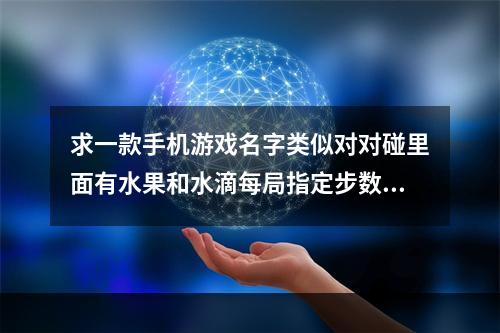 求一款手机游戏名字类似对对碰里面有水果和水滴每局指定步数...